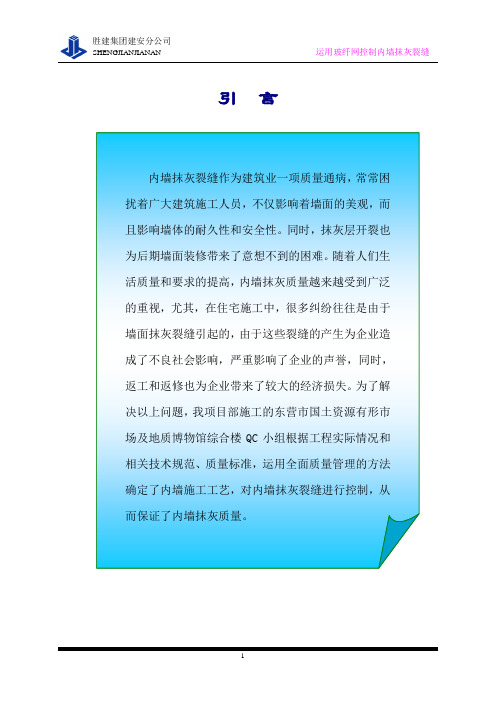 胜建集团建安分公司
SHENGJIANJIANAN

运用玻纤网控制内墙抹灰裂缝

引 言

内墙抹灰裂缝作为建筑业一项质量通病，常常困扰着广大建筑施工人员，不仅影响着墙面的美观，而且影响墙体的耐久性和安全性。同时，抹灰层开裂也为后期墙面装修带来了意想不到的困难。随着人们生活质量和要求的提高，内墙抹灰质量越来越受到广泛的重视，尤其，在住宅施工中，很多纠纷往往是由于墙面抹灰裂缝引起的，由于这些裂缝的产生为企业造成了不良社会影响，严重影响了企业的声誉，同时，返工和返修也为企业带来了较大的经济损失。为了解决以上问题，我项目部施工的东营市国土资源有形市场及地质博物馆综合楼 QC 小组根据工程实际情况和相关技术规范、质量标准，运用全面质量管理的方法确定了内墙施工工艺，对内墙抹灰裂缝进行控制，从而保证了内墙抹灰质量。

1